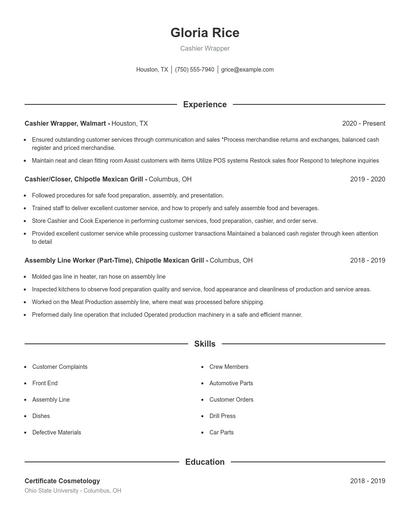 Gloria Rice

Cashier Wrapper

Houston, TX | (750) 555-7940 | grice@example.com

Experience

Cashier Wrapper, Walmart - Houston, TX 2020 - Present

- Ensured outstanding customer services through communication and sales *Process merchandise returns and exchanges, balanced cash register and priced merchandise.
- Maintain neat and clean fitting room Assist customers with items Utilize POS systems Restock sales floor Respond to telephone inquiries

Cashier/Closer, Chipotle Mexican Grill - Columbus, OH 2019 - 2020

- Followed procedures for safe food preparation, assembly, and presentation.
- Trained staff to deliver excellent customer service, and how to properly and safely assemble food and beverages.
- Store Cashier and Cook Experience in performing customer services, food preparation, cashier, and order serve.
- Provided excellent customer service while processing customer transactions Maintained a balanced cash register through keen attention to detail

Assembly Line Worker (Part-Time), Chipotle Mexican Grill - Columbus, OH 2018 - 2019

- Molded gas line in heater, ran hose on assembly line
- Inspected kitchens to observe food preparation quality and service, food appearance and cleanliness of production and service areas.
- Worked on the Meat Production assembly line, where meat was processed before shipping
- Preformed daily line operation that included Operated production machinery in a safe and efficient manner.

Skills

- Customer Complaints
- Front End
- Assembly Line
- Dishes
- Defective Materials

- Crew Members
- Automotive Parts
- Customer Orders
- Drill Press
- Car Parts

Education

Certificate Cosmetology 2018 - 2019
Ohio State University - Columbus, OH